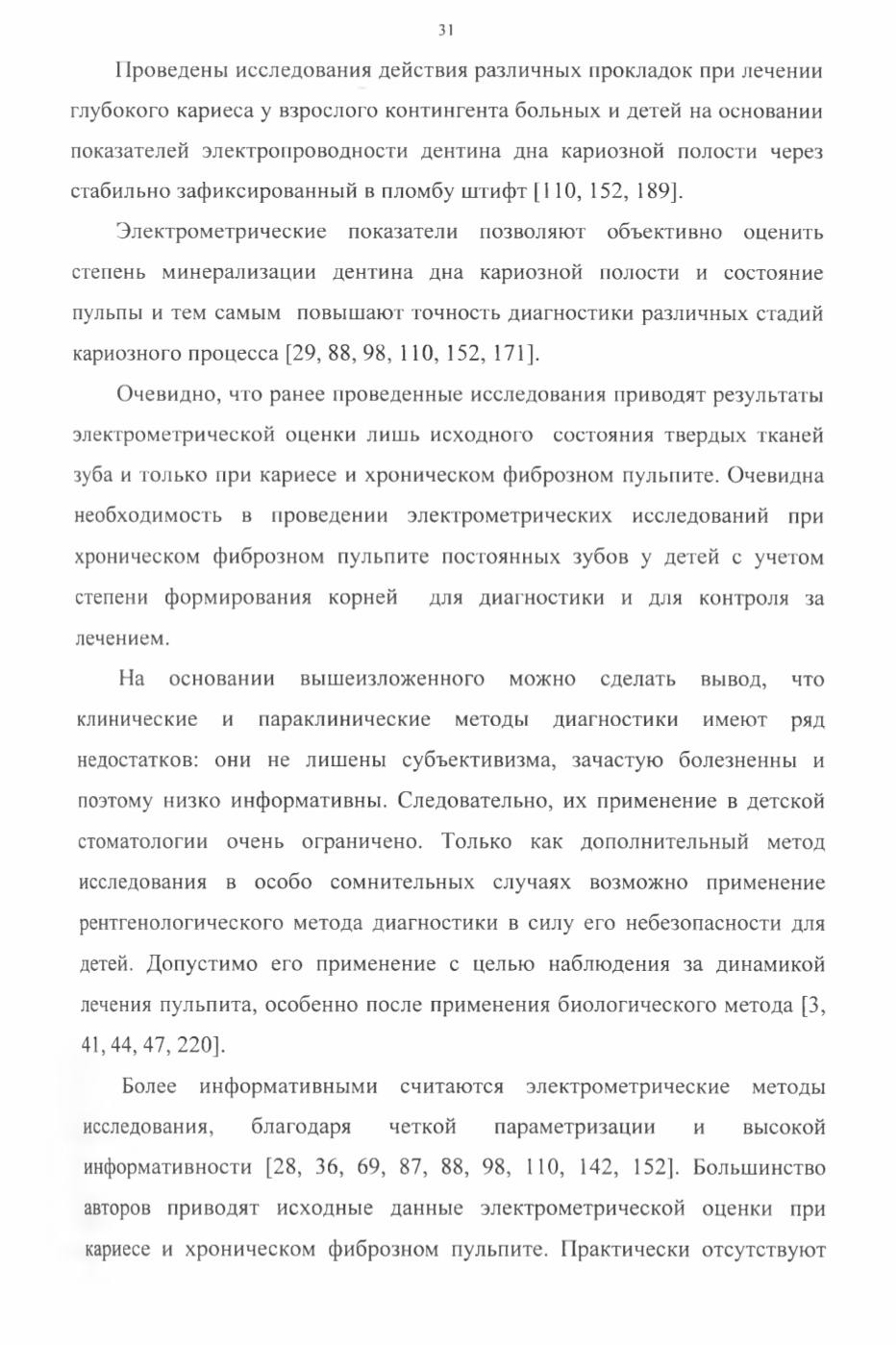 31

Проведены исследования действия различных прокладок при лечении глубокого кариеса у взрослого контингента больных и детей на основании показателей электропроводности дентина дна кариозной полости через стабильно зафиксированный в пломбу штифт [110, 152, 189].

Электрометрические показатели позволяют объективно оценить степень минерализации дентина дна кариозной полости и состояние пульпы и тем самым повышают точность диагностики различных стадий кариозного процесса [29, 88, 98, 110, 152, 171].

Очевидно, что ранее проведенные исследования приводят результаты электрометрической оценки лишь исходного состояния твердых тканей зуба и только при кариесе и хроническом фиброзном пульпите. Очевидна необходимость в проведении электрометрических исследований при хроническом фиброзном пульпите постоянных зубов у детей с учетом степени формирования корней для диагностики и для контроля за лечением.

На основании вышеизложенного можно сделать вывод, что клинические и параклинические методы диагностики имеют ряд недостатков: они не лишены субъективизма, зачастую болезненны и поэтому низко информативны. Следовательно, их применение в детской стоматологии очень ограничено. Только как дополнительный метод исследования в особо сомнительных случаях возможно применение рентгенологического метода диагностики в силу его небезопасности для детей. Допустимо его применение с целью наблюдения за динамикой лечения пульпита, особенно после применения биологического метода [3, 41, 44, 47, 220].

Более информативными считаются электрометрические методы исследования, благодаря четкой параметризации и высокой информативности [28, 36, 69, 87, 88, 98, 110, 142, 152]. Большинство авторов приводят исходные данные электрометрической оценки при кариесе и хроническом фиброзном пульпите. Практически отсутствуют